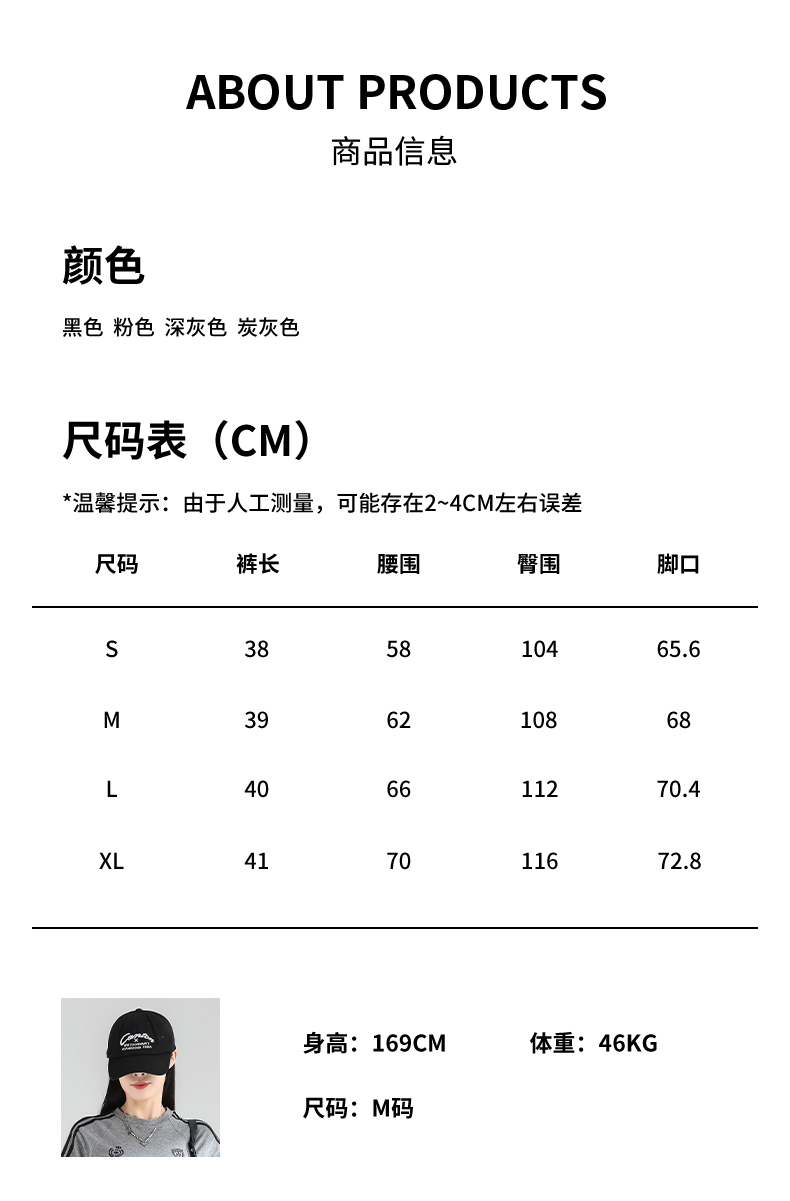 ABOUT PRODUCTS
商品信息

颜色

黑色 粉色 深灰色 炭灰色

尺码表（CM）

*温馨提示：由于人工测量，可能存在2~4CM左右误差

| 尺码 | 裤长 | 腰围 | 臀围 | 脚口 |
|---|---|---|---|---|
| S | 38 | 58 | 104 | 65.6 |
| M | 39 | 62 | 108 | 68 |
| L | 40 | 66 | 112 | 70.4 |
| XL | 41 | 70 | 116 | 72.8 |

身高：169CM 体重：46KG

尺码：M码